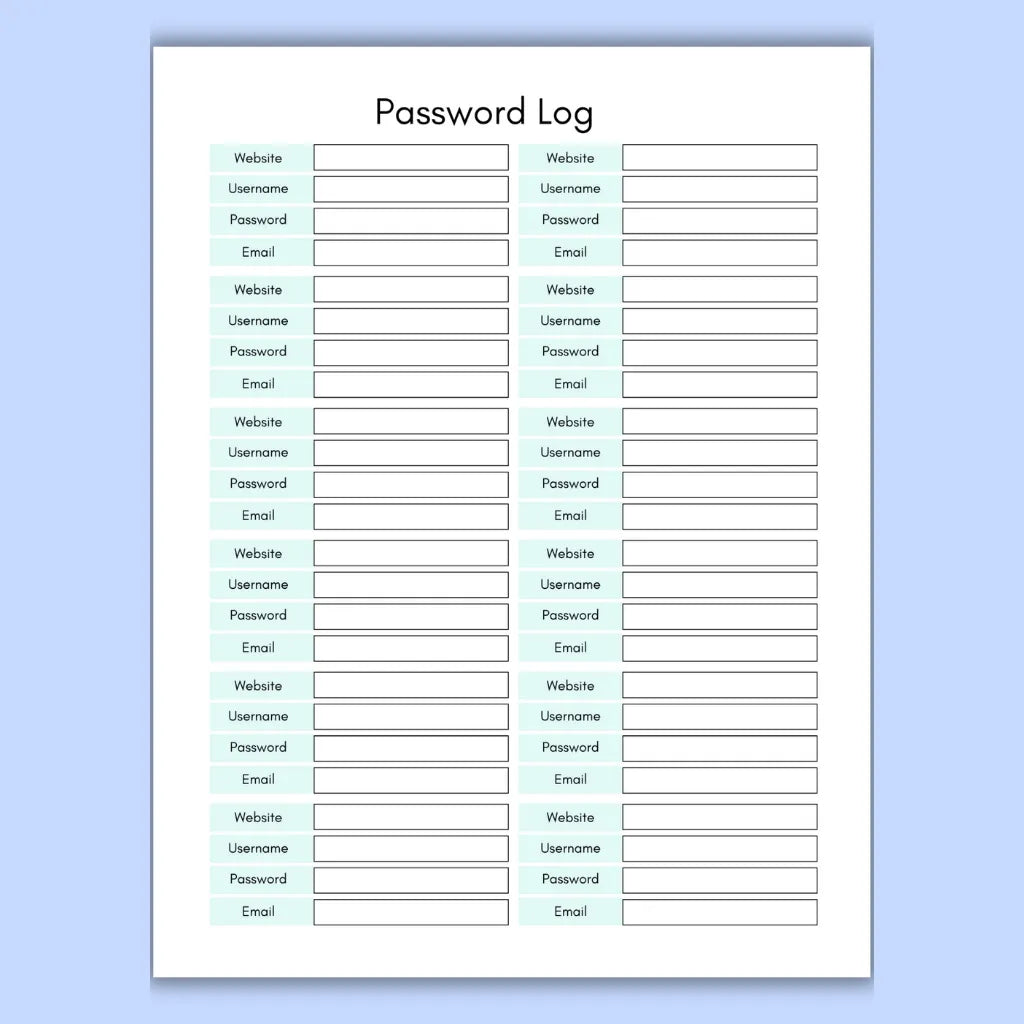 Password Log

Website ____
Username ____
Password ____
Email ____

Website ____
Username ____
Password ____
Email ____

Website ____
Username ____
Password ____
Email ____

Website ____
Username ____
Password ____
Email ____

Website ____
Username ____
Password ____
Email ____

Website ____
Username ____
Password ____
Email ____

Website ____
Username ____
Password ____
Email ____

Website ____
Username ____
Password ____
Email ____

Website ____
Username ____
Password ____
Email ____

Website ____
Username ____
Password ____
Email ____

Website ____
Username ____
Password ____
Email ____

Website ____
Username ____
Password ____
Email ____